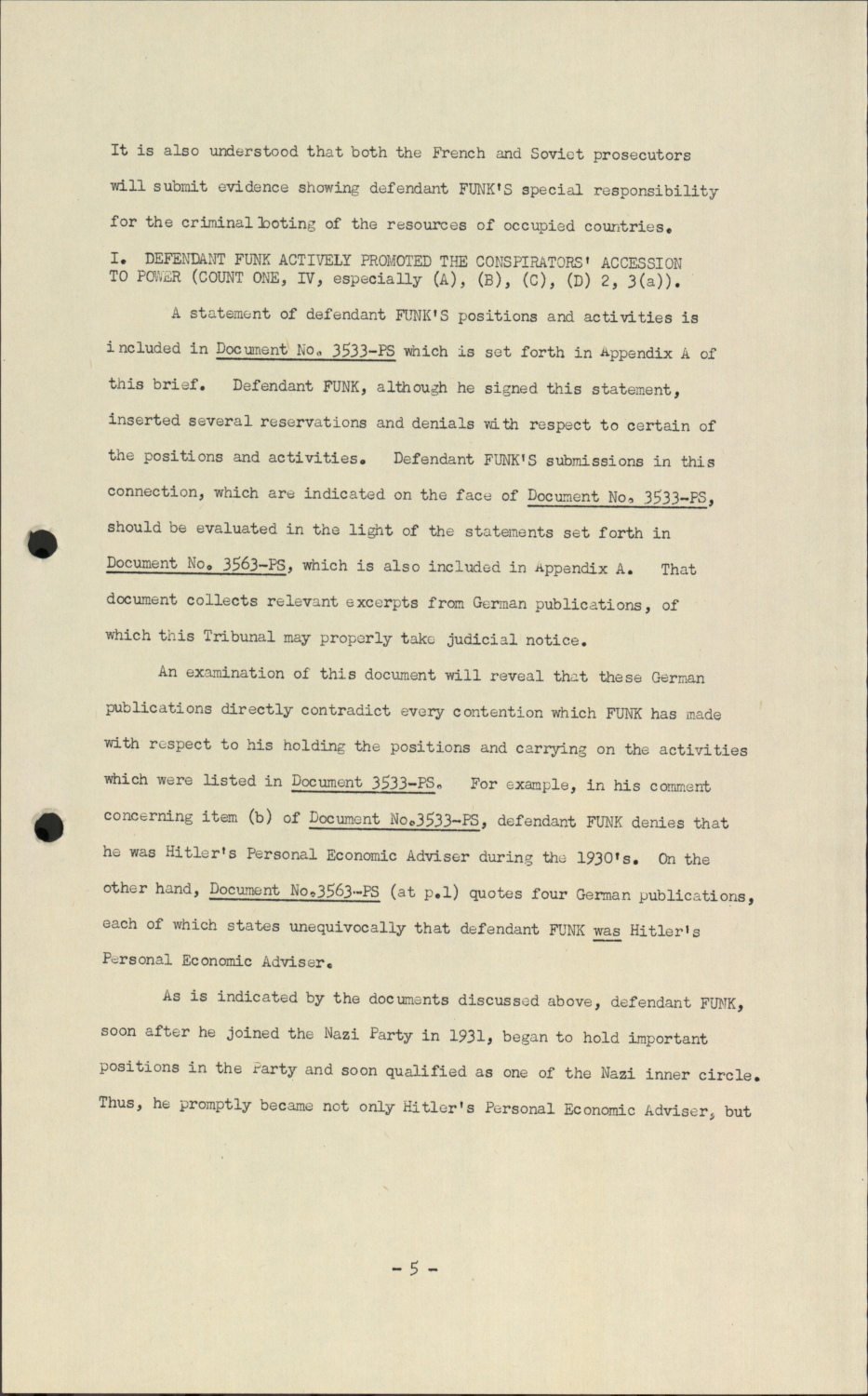 It is also understood that both the French and Soviet prosecutors will submit evidence showing defendant FUNK'S special responsibility for the criminal looting of the resources of occupied countries.

I. DEFENDANT FUNK ACTIVELY PROMOTED THE CONSPIRATORS' ACCESSION TO POWER (COUNT ONE, IV, especially (A), (B), (C), (D) 2, 3(a)).

A statement of defendant FUNK'S positions and activities is included in Document No. 3533-PS which is set forth in Appendix A of this brief. Defendant FUNK, although he signed this statement, inserted several reservations and denials with respect to certain of the positions and activities. Defendant FUNK'S submissions in this connection, which are indicated on the face of Document No. 3533-PS, should be evaluated in the light of the statements set forth in Document No. 3563-PS, which is also included in Appendix A. That document collects relevant excerpts from German publications, of which this Tribunal may properly take judicial notice.

An examination of this document will reveal that these German publications directly contradict every contention which FUNK has made with respect to his holding the positions and carrying on the activities which were listed in Document 3533-PS. For example, in his comment concerning item (b) of Document No.3533-PS, defendant FUNK denies that he was Hitler's Personal Economic Adviser during the 1930's. On the other hand, Document No.3563-PS (at p.1) quotes four German publications, each of which states unequivocally that defendant FUNK was Hitler's Personal Economic Adviser.

As is indicated by the documents discussed above, defendant FUNK, soon after he joined the Nazi Party in 1931, began to hold important positions in the Party and soon qualified as one of the Nazi inner circle. Thus, he promptly became not only Hitler's Personal Economic Adviser, but

- 5 -